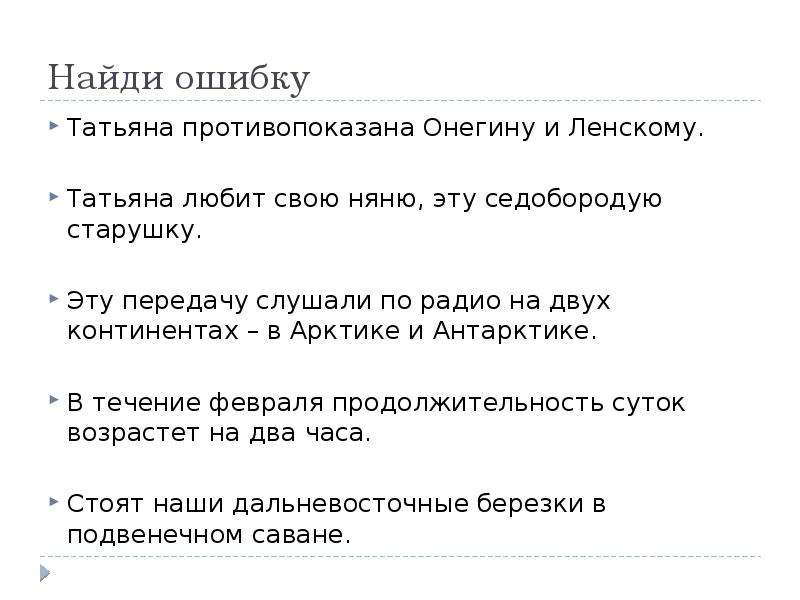 Найди ошибку

Татьяна противопоказана Онегину и Ленскому.

Татьяна любит свою няню, эту седобородую старушку.

Эту передачу слушали по радио на двух континентах – в Арктике и Антарктике.

В течение февраля продолжительность суток возрастет на два часа.

Стоят наши дальневосточные березки в подвенечном саване.